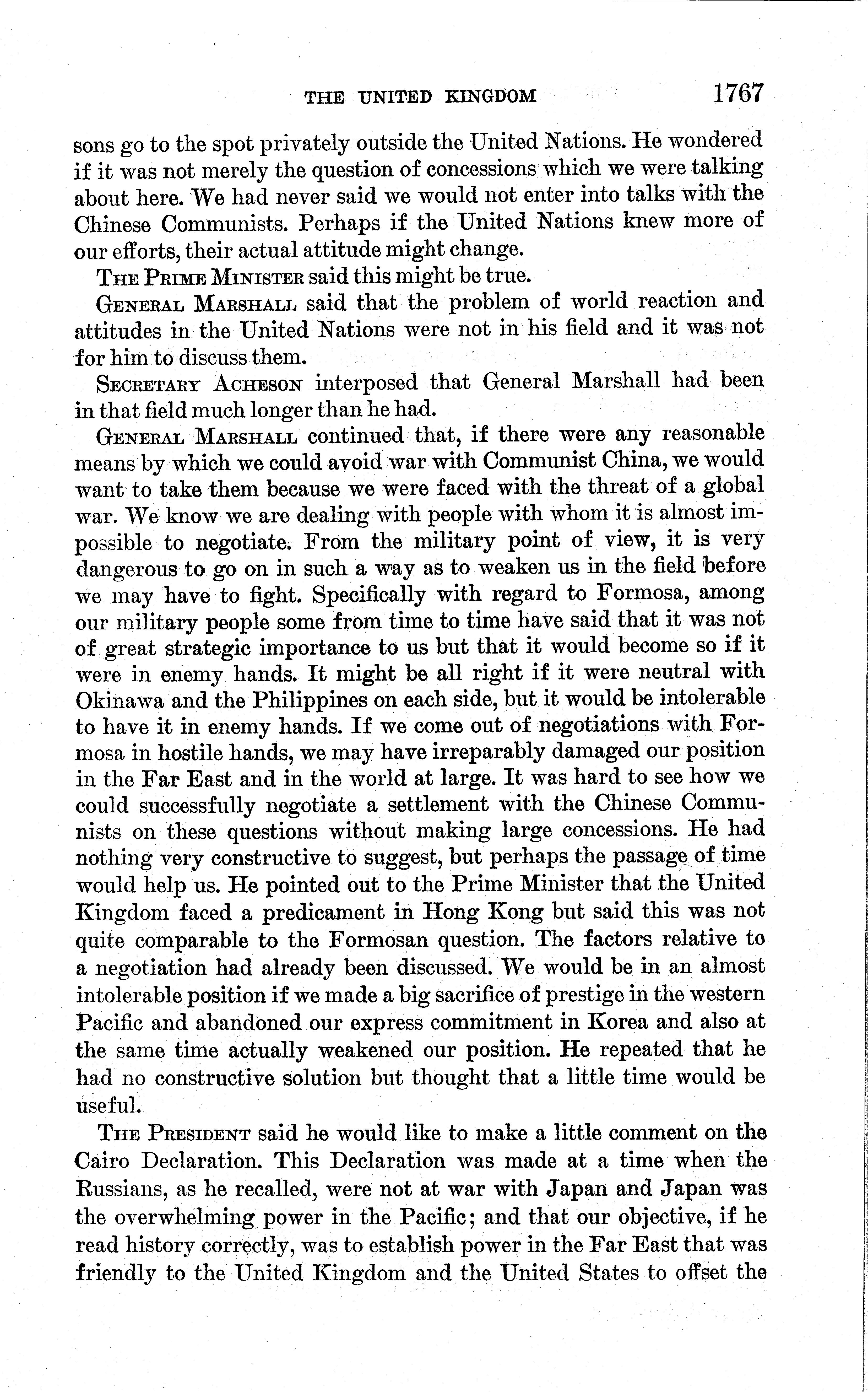 THE UNITED KINGDOM 1767

sons go to the spot privately outside the United Nations. He wondered if it was not merely the question of concessions which we were talking about here. We had never said we would not enter into talks with the Chinese Communists. Perhaps if the United Nations knew more of our efforts, their actual attitude might change.

THE PRIME MINISTER said this might be true.

GENERAL MARSHALL said that the problem of world reaction and attitudes in the United Nations were not in his field and it was not for him to discuss them.

SECRETARY ACHESON interposed that General Marshall had been in that field much longer than he had.

GENERAL MARSHALL continued that, if there were any reasonable means by which we could avoid war with Communist China, we would want to take them because we were faced with the threat of a global war. We know we are dealing with people with whom it is almost impossible to negotiate. From the military point of view, it is very dangerous to go on in such a way as to weaken us in the field before we may have to fight. Specifically with regard to Formosa, among our military people some from time to time have said that it was not of great strategic importance to us but that it would become so if it were in enemy hands. It might be all right if it were neutral with Okinawa and the Philippines on each side, but it would be intolerable to have it in enemy hands. If we come out of negotiations with Formosa in hostile hands, we may have irreparably damaged our position in the Far East and in the world at large. It was hard to see how we could successfully negotiate a settlement with the Chinese Communists on these questions without making large concessions. He had nothing very constructive to suggest, but perhaps the passage of time would help us. He pointed out to the Prime Minister that the United Kingdom faced a predicament in Hong Kong but said this was not quite comparable to the Formosan question. The factors relative to a negotiation had already been discussed. We would be in an almost intolerable position if we made a big sacrifice of prestige in the western Pacific and abandoned our express commitment in Korea and also at the same time actually weakened our position. He repeated that he had no constructive solution but thought that a little time would be useful.

THE PRESIDENT said he would like to make a little comment on the Cairo Declaration. This Declaration was made at a time when the Russians, as he recalled, were not at war with Japan and Japan was the overwhelming power in the Pacific; and that our objective, if he read history correctly, was to establish power in the Far East that was friendly to the United Kingdom and the United States to offset the